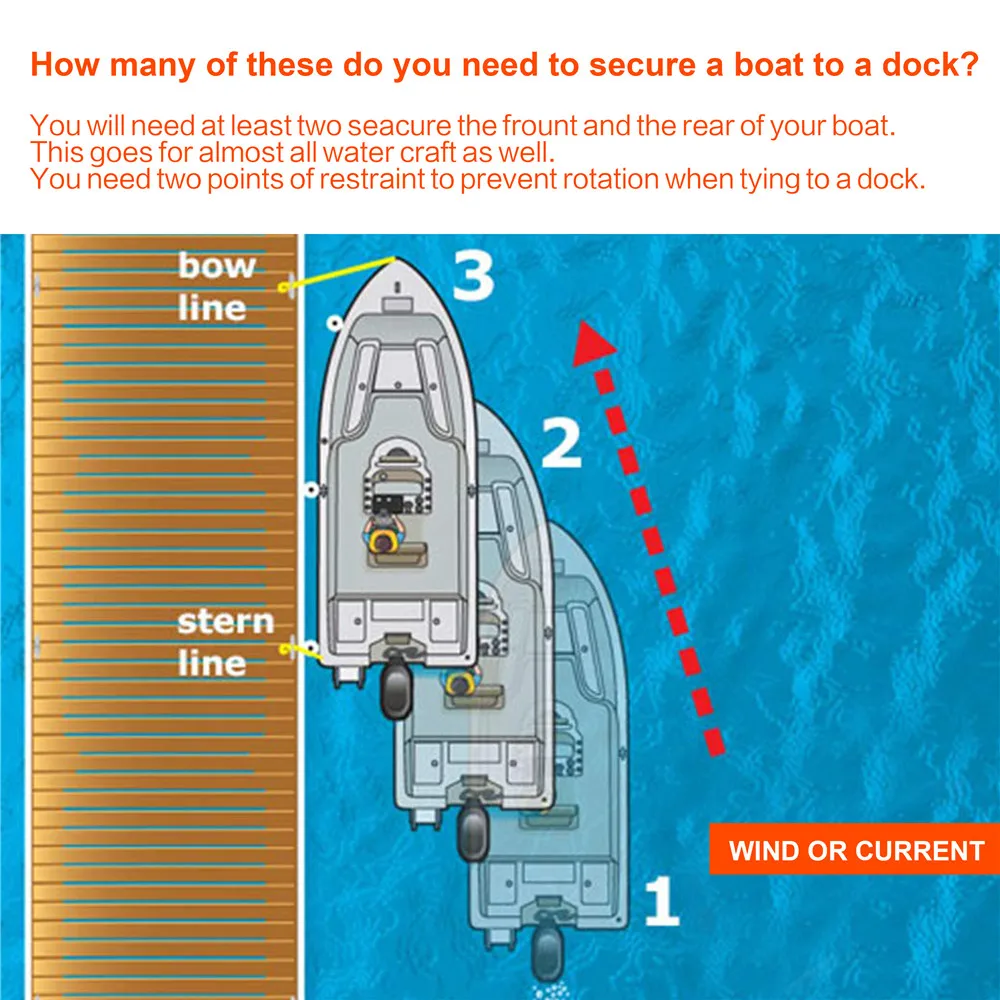 How many of these do you need to secure a boat to a dock?

You will need at least two seacure the frount and the rear of your boat.
This goes for almost all water craft as well.
You need two points of restraint to prevent rotation when tying to a dock.

bow line

3

2

stern line

WIND OR CURRENT

1